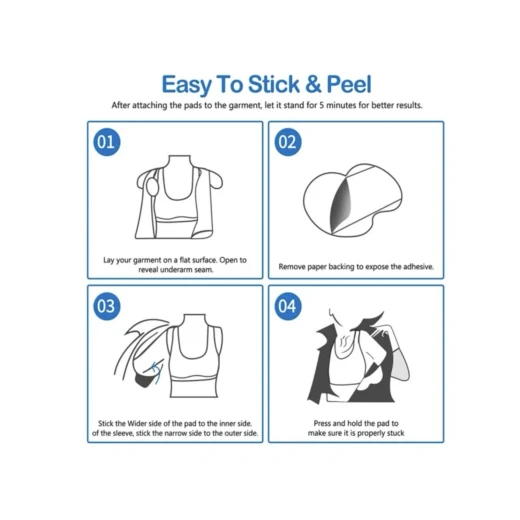 Easy To Stick & Peel

After attaching the pads to the garment, let it stand for 5 minutes for better results.

01

Lay your garment on a flat surface. Open to reveal underarm seam.

02

Remove paper backing to expose the adhesive.

03

Stick the Wider side of the pad to the inner side. of the sleeve, stick the narrow side to the outer side.

04

Press and hold the pad to make sure it is properly stuck